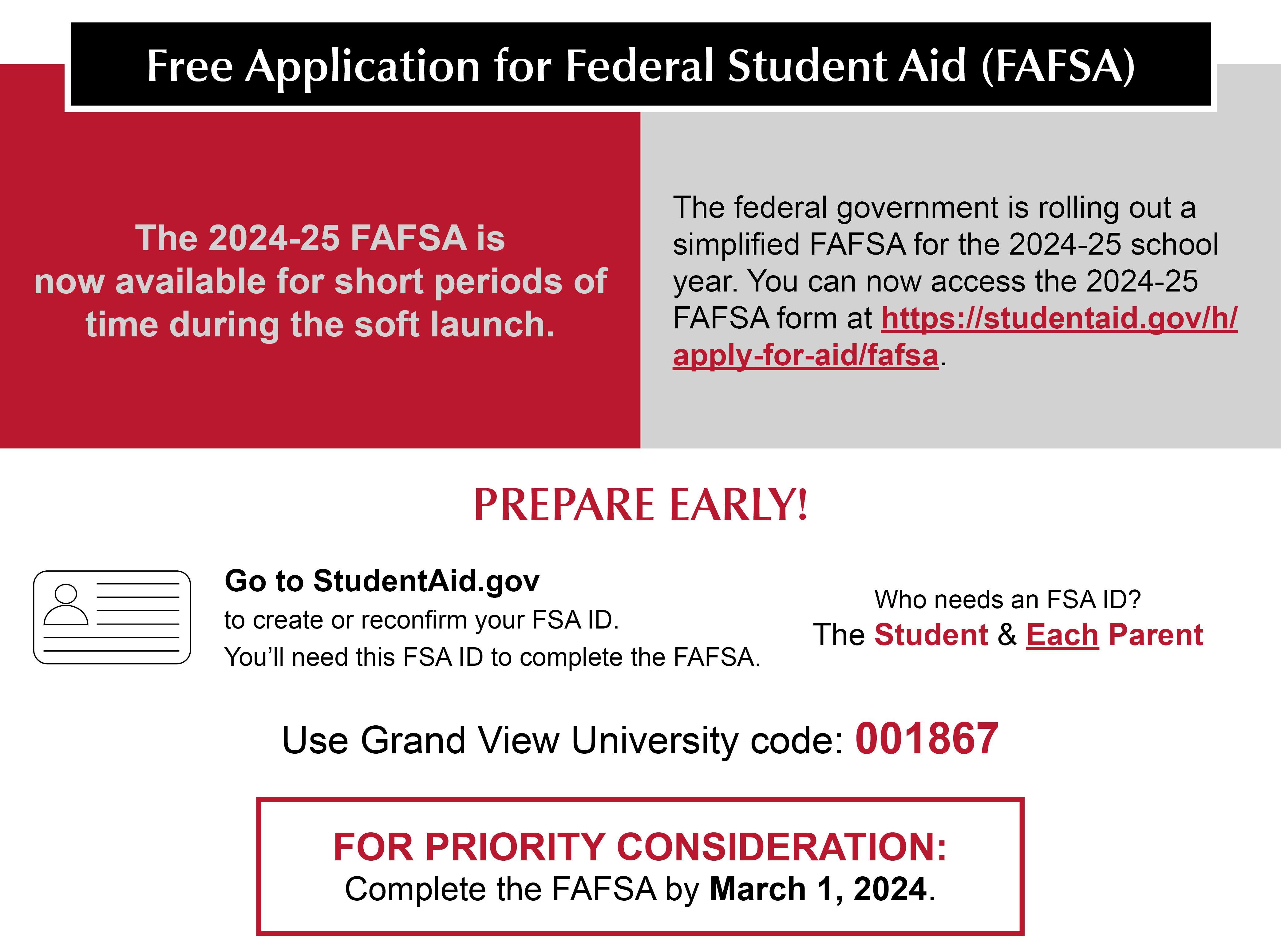 Free Application for Federal Student Aid (FAFSA)

The 2024-25 FAFSA is now available for short periods of time during the soft launch.

The federal government is rolling out a simplified FAFSA for the 2024-25 school year. You can now access the 2024-25 FAFSA form at https://studentaid.gov/h/apply-for-aid/fafsa.

PREPARE EARLY!

Go to StudentAid.gov
to create or reconfirm your FSA ID.
You'll need this FSA ID to complete the FAFSA.

Who needs an FSA ID?
The Student & Each Parent

Use Grand View University code: 001867

FOR PRIORITY CONSIDERATION:
Complete the FAFSA by March 1, 2024.